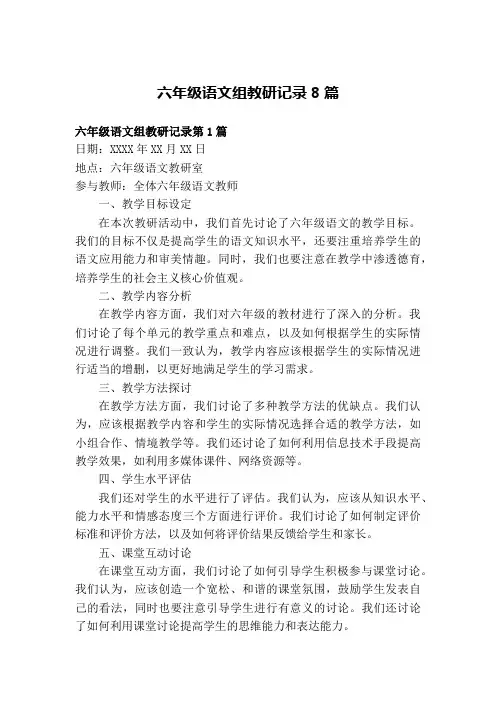 六年级语文组教研记录8篇

六年级语文组教研记录第1篇

日期：XXXX年XX月XX日

地点：六年级语文教研室

参与教师：全体六年级语文教师

一、教学目标设定

在本次教研活动中，我们首先讨论了六年级语文的教学目标。我们的目标不仅是提高学生的语文知识水平，还要注重培养学生的语文应用能力和审美情趣。同时，我们也要注意在教学中渗透德育，培养学生的社会主义核心价值观。

二、教学内容分析

在教学内容方面，我们对六年级的教材进行了深入的分析。我们讨论了每个单元的教学重点和难点，以及如何根据学生的实际情况进行调整。我们一致认为，教学内容应该根据学生的实际情况进行适当的增删，以更好地满足学生的学习需求。

三、教学方法探讨

在教学方法方面，我们讨论了多种教学方法的优缺点。我们认为，应该根据教学内容和学生的实际情况选择合适的教学方法，如小组合作、情境教学等。我们还讨论了如何利用信息技术手段提高教学效果，如利用多媒体课件、网络资源等。

四、学生水平评估

我们还对学生的水平进行了评估。我们认为，应该从知识水平、能力水平和情感态度三个方面进行评价。我们讨论了如何制定评价标准和评价方法，以及如何将评价结果反馈给学生和家长。

五、课堂互动讨论

在课堂互动方面，我们讨论了如何引导学生积极参与课堂讨论。我们认为，应该创造一个宽松、和谐的课堂氛围，鼓励学生发表自己的看法，同时也要注意引导学生进行有意义的讨论。我们还讨论了如何利用课堂讨论提高学生的思维能力和表达能力。